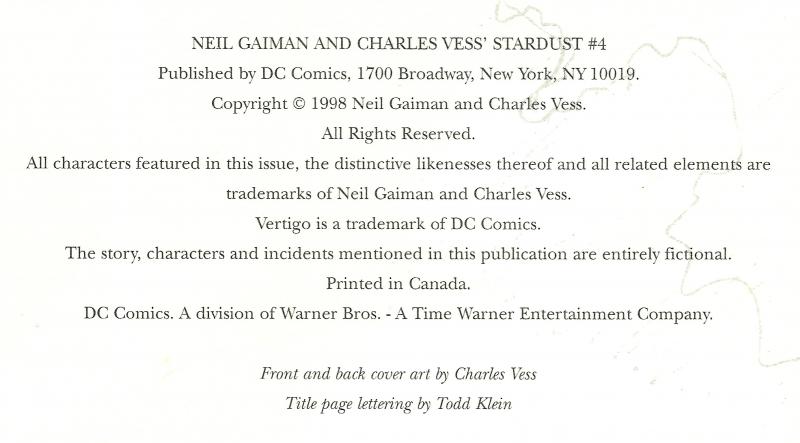 NEIL GAIMAN AND CHARLES VESS' STARDUST #4

Published by DC Comics, 1700 Broadway, New York, NY 10019.

Copyright © 1998 Neil Gaiman and Charles Vess.

All Rights Reserved.

All characters featured in this issue, the distinctive likenesses thereof and all related elements are trademarks of Neil Gaiman and Charles Vess.

Vertigo is a trademark of DC Comics.

The story, characters and incidents mentioned in this publication are entirely fictional.

Printed in Canada.

DC Comics. A division of Warner Bros. - A Time Warner Entertainment Company.

Front and back cover art by Charles Vess

Title page lettering by Todd Klein